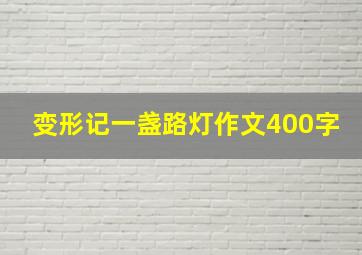 变形记一盏路灯作文400字